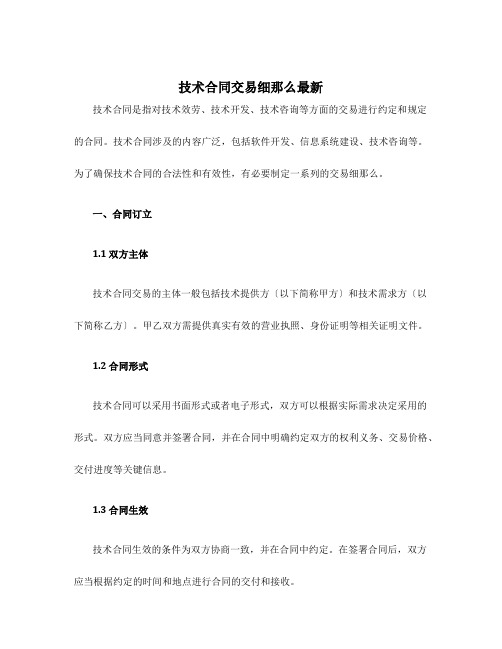 技术合同交易细那么最新

技术合同是指对技术效劳、技术开发、技术咨询等方面的交易进行约定和规定的合同。技术合同涉及的内容广泛，包括软件开发、信息系统建设、技术咨询等。为了确保技术合同的合法性和有效性，有必要制定一系列的交易细那么。

一、合同订立

1.1 双方主体

技术合同交易的主体一般包括技术提供方〔以下简称甲方〕和技术需求方〔以下简称乙方〕。甲乙双方需提供真实有效的营业执照、身份证明等相关证明文件。

1.2 合同形式

技术合同可以采用书面形式或者电子形式，双方可以根据实际需求决定采用的形式。双方应当同意并签署合同，并在合同中明确约定双方的权利义务、交易价格、交付进度等关键信息。

1.3 合同生效

技术合同生效的条件为双方协商一致，并在合同中约定。在签署合同后，双方应当根据约定的时间和地点进行合同的交付和接收。